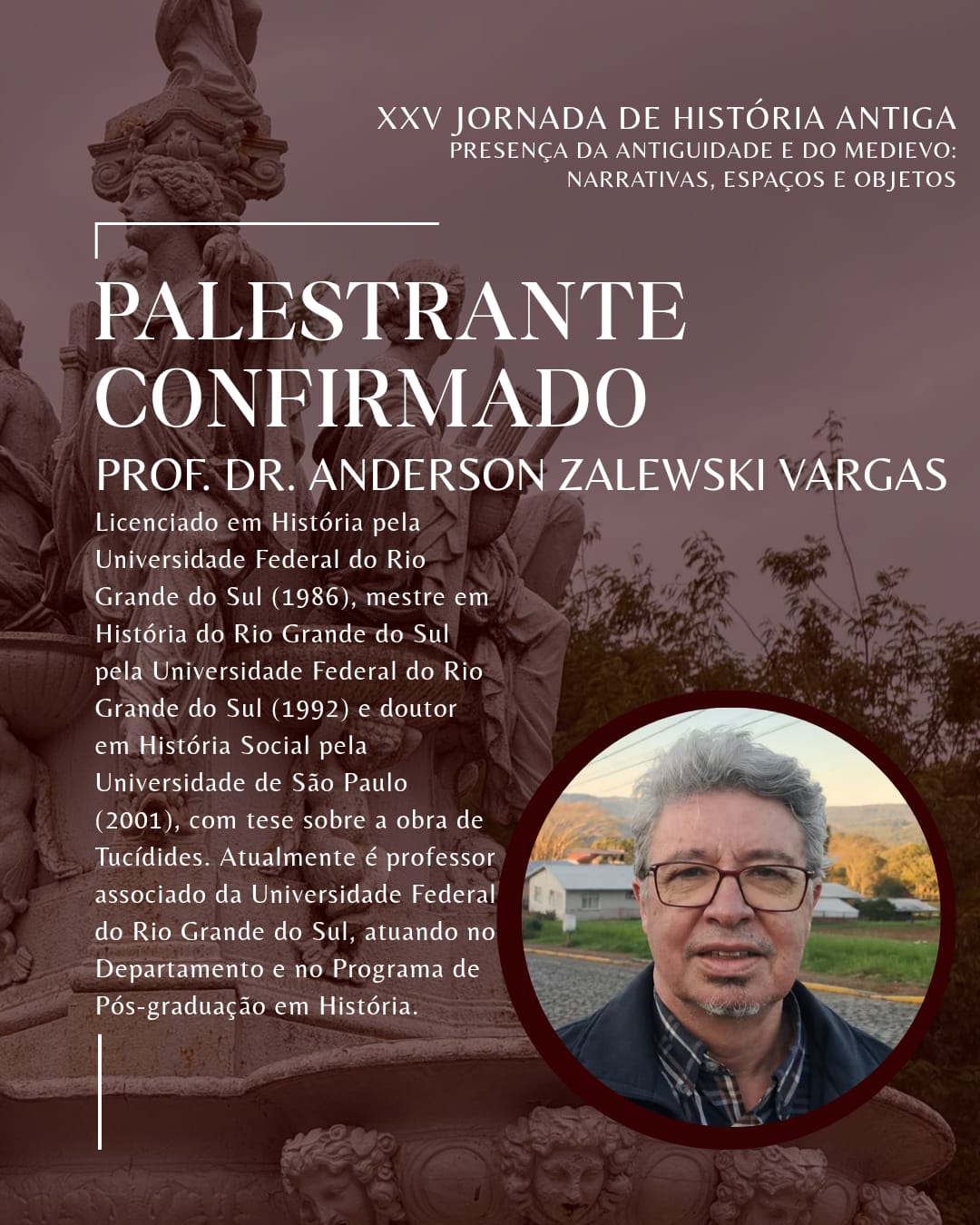 XXV JORNADA DE HISTÓRIA ANTIGA
PRESENÇA DA ANTIGUIDADE E DO MEDIEVO: NARRATIVAS, ESPAÇOS E OBJETOS

PALESTRANTE CONFIRMADO

PROF. DR. ANDERSON ZALEWSKI VARGAS

Licenciado em História pela Universidade Federal do Rio Grande do Sul (1986), mestre em História do Rio Grande do Sul pela Universidade Federal do Rio Grande do Sul (1992) e doutor em História Social pela Universidade de São Paulo (2001), com tese sobre a obra de Tucídides. Atualmente é professor associado da Universidade Federal do Rio Grande do Sul, atuando no Departamento e no Programa de Pós-graduação em História.